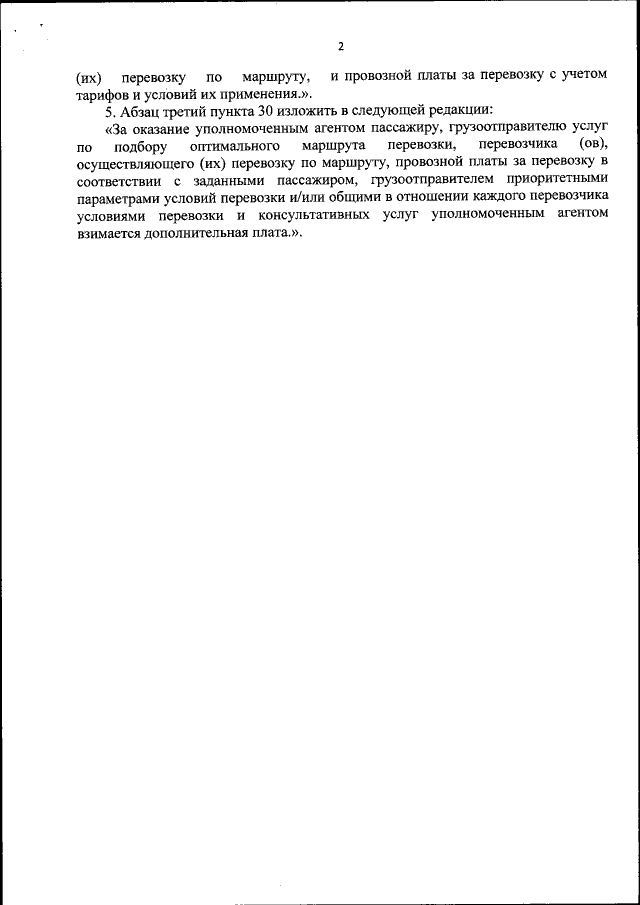 2

(их) перевозку по маршруту, и провозной платы за перевозку с учетом тарифов и условий их применения.».

5. Абзац третий пункта 30 изложить в следующей редакции:

«За оказание уполномоченным агентом пассажиру, грузоотправителю услуг по подбору оптимального маршрута перевозки, перевозчика (ов), осуществляющего (их) перевозку по маршруту, провозной платы за перевозку в соответствии с заданными пассажиром, грузоотправителем приоритетными параметрами условий перевозки и/или общими в отношении каждого перевозчика условиями перевозки и консультативных услуг уполномоченным агентом взимается дополнительная плата.».